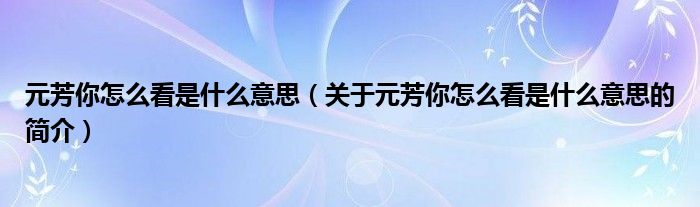 元芳你怎么看是什么意思（关于元芳你怎么看是什么意思的简介）